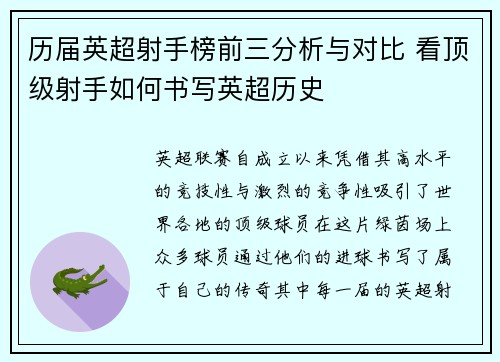 历届英超射手榜前三分析与对比 看顶级射手如何书写英超历史

英超联赛自成立以来凭借其高水平的竞技性与激烈的竞争性吸引了世界各地的顶级球员在这片绿茵场上众多球员通过他们的进球书写了属于自己的传奇其中每一届的英超射